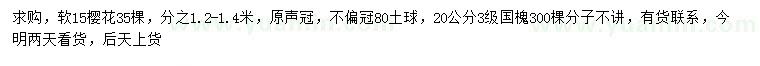 求购，软15樱花35棵，分之1.2-1.4米，原声冠，不偏冠80土球，20公分3级国槐300棵分子不讲，有货联系，今明两天看货，后天上货